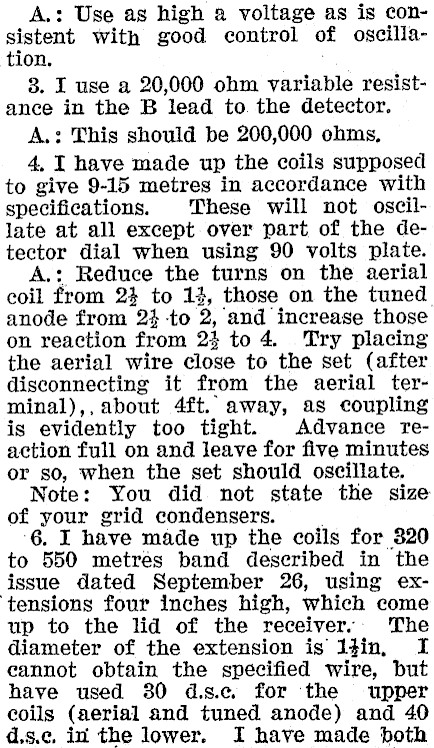 A.: Use as high a voltage as is consistent with good control of oscillation.

3. I use a 20,000 ohm variable resistance in the B lead to the detector.

A.: This should be 200,000 ohms.

4. I have made up the coils supposed to give 9-15 metres in accordance with specifications. These will not oscillate at all except over part of the detector dial when using 90 volts plate.

A.: Reduce the turns on the aerial coil from $2\frac{1}{2}$ to $1\frac{1}{2}$, those on the tuned anode from $2\frac{1}{2}$ to 2, and increase those on reaction from $2\frac{1}{2}$ to 4. Try placing the aerial wire close to the set (after disconnecting it from the aerial terminal),, about 4ft. away, as coupling is evidently too tight. Advance reaction full on and leave for five minutes or so, when the set should oscillate.

Note: You did not state the size of your grid condensers.

6. I have made up the coils for 320 to 550 metres band described in the issue dated September 26, using extensions four inches high, which come up to the lid of the receiver. The diameter of the extension is $1\frac{1}{2}$in. I cannot obtain the specified wire, but have used 30 d.s.c. for the upper coils (aerial and tuned anode) and 40 d.s.c. in the lower. I have made both